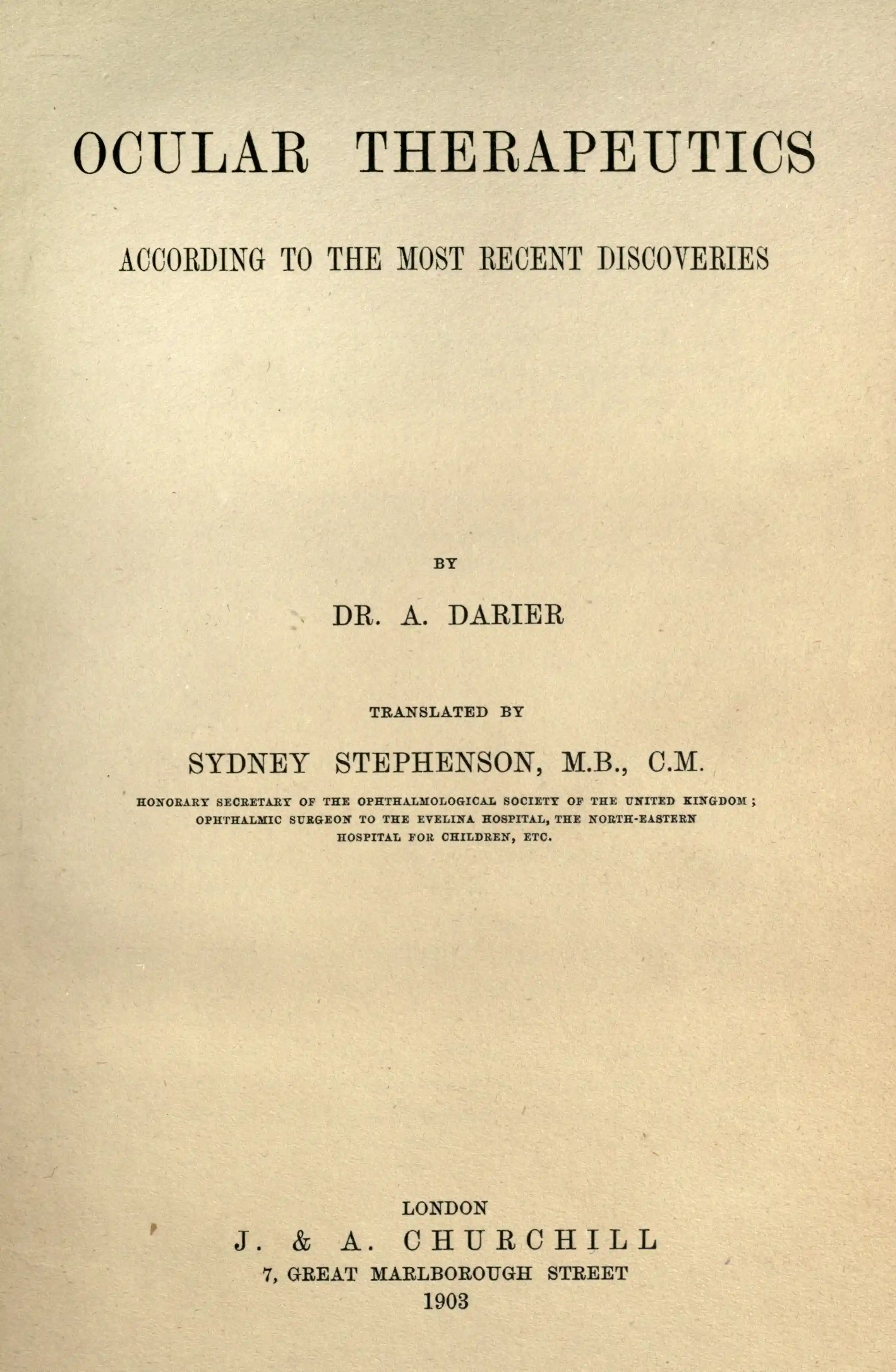 OCULAR THERAPEUTICS

ACCORDING TO THE MOST RECENT DISCOVERIES

BY

DR. A. DARIER

TRANSLATED BY

SYDNEY STEPHENSON, M.B., C.M.

HONORARY SECRETARY OF THE OPHTHALMOLOGICAL SOCIETY OF THE UNITED KINGDOM; OPHTHALMIC SURGEON TO THE EVELINA HOSPITAL, THE NORTH-EASTERN HOSPITAL FOR CHILDREN, ETC.

LONDON
J. & A. CHURCHILL
7, GREAT MARLBOROUGH STREET
1903